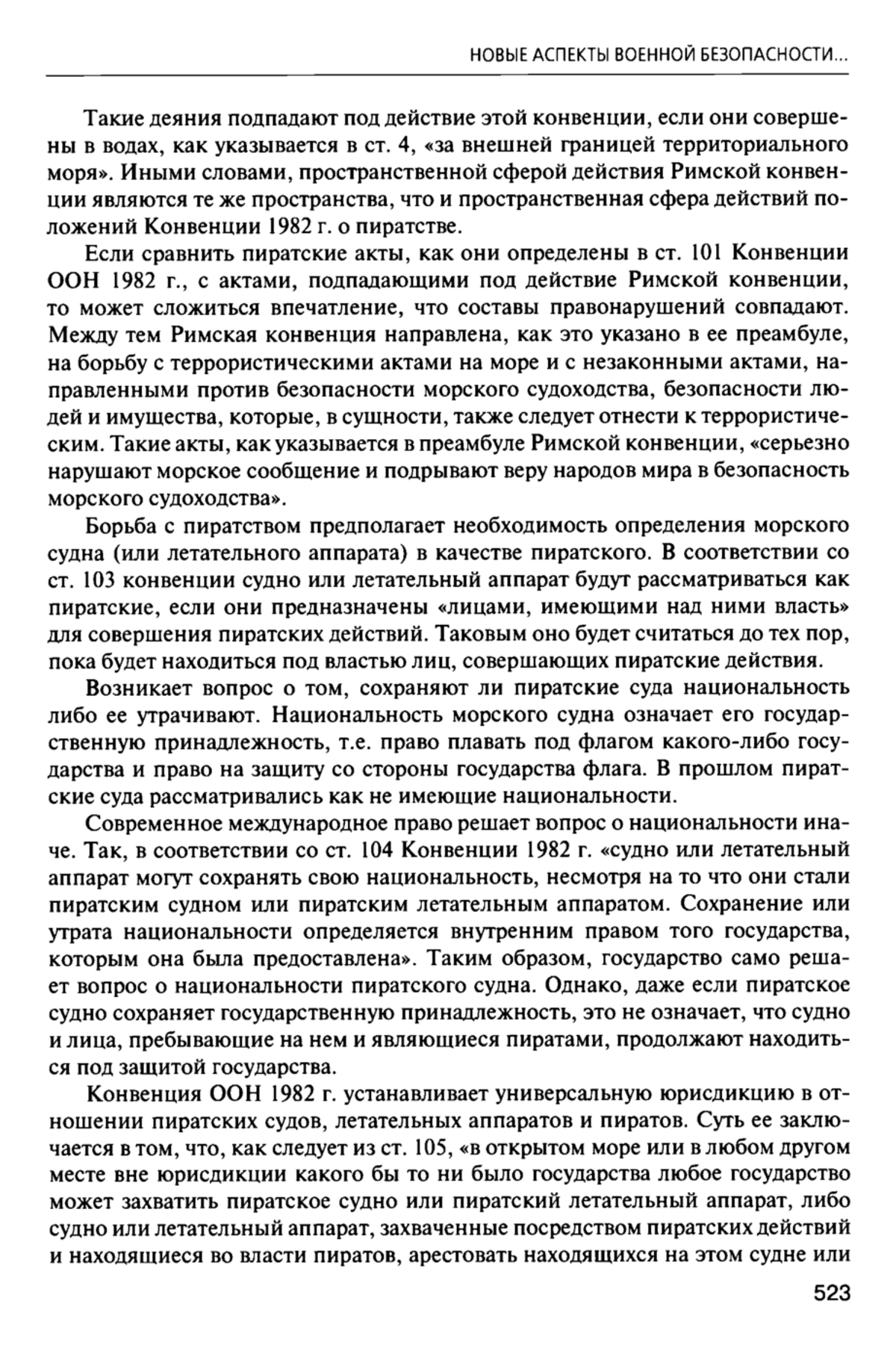 НОВЫЕ АСПЕКТЫ ВОЕННОЙ БЕЗОПАСНОСТИ...

Такие деяния подпадают под действие этой конвенции, если они совершены в водах, как указывается в ст. 4, «за внешней границей территориального моря». Иными словами, пространственной сферой действия Римской конвенции являются те же пространства, что и пространственная сфера действий положений Конвенции 1982 г. о пиратстве.

Если сравнить пиратские акты, как они определены в ст. 101 Конвенции ООН 1982 г., с актами, подпадающими под действие Римской конвенции, то может сложиться впечатление, что составы правонарушений совпадают. Между тем Римская конвенция направлена, как это указано в ее преамбуле, на борьбу с террористическими актами на море и с незаконными актами, направленными против безопасности морского судоходства, безопасности людей и имущества, которые, в сущности, также следует отнести к террористическим. Такие акты, как указывается в преамбуле Римской конвенции, «серьезно нарушают морское сообщение и подрывают веру народов мира в безопасность морского судоходства».

Борьба с пиратством предполагает необходимость определения морского судна (или летательного аппарата) в качестве пиратского. В соответствии со ст. 103 конвенции судно или летательный аппарат будут рассматриваться как пиратские, если они предназначены «лицами, имеющими над ними власть» для совершения пиратских действий. Таковым оно будет считаться до тех пор, пока будет находиться под властью лиц, совершающих пиратские действия.

Возникает вопрос о том, сохраняют ли пиратские суда национальность либо ее утрачивают. Национальность морского судна означает его государственную принадлежность, т.е. право плавать под флагом какого-либо государства и право на защиту со стороны государства флага. В прошлом пиратские суда рассматривались как не имеющие национальности.

Современное международное право решает вопрос о национальности иначе. Так, в соответствии со ст. 104 Конвенции 1982 г. «судно или летательный аппарат могут сохранять свою национальность, несмотря на то что они стали пиратским судном или пиратским летательным аппаратом. Сохранение или утрата национальности определяется внутренним правом того государства, которым она была предоставлена». Таким образом, государство само решает вопрос о национальности пиратского судна. Однако, даже если пиратское судно сохраняет государственную принадлежность, это не означает, что судно и лица, пребывающие на нем и являющиеся пиратами, продолжают находиться под защитой государства.

Конвенция ООН 1982 г. устанавливает универсальную юрисдикцию в отношении пиратских судов, летательных аппаратов и пиратов. Суть ее заключается в том, что, как следует из ст. 105, «в открытом море или в любом другом месте вне юрисдикции какого бы то ни было государства любое государство может захватить пиратское судно или пиратский летательный аппарат, либо судно или летательный аппарат, захваченные посредством пиратских действий и находящиеся во власти пиратов, арестовать находящихся на этом судне или

523